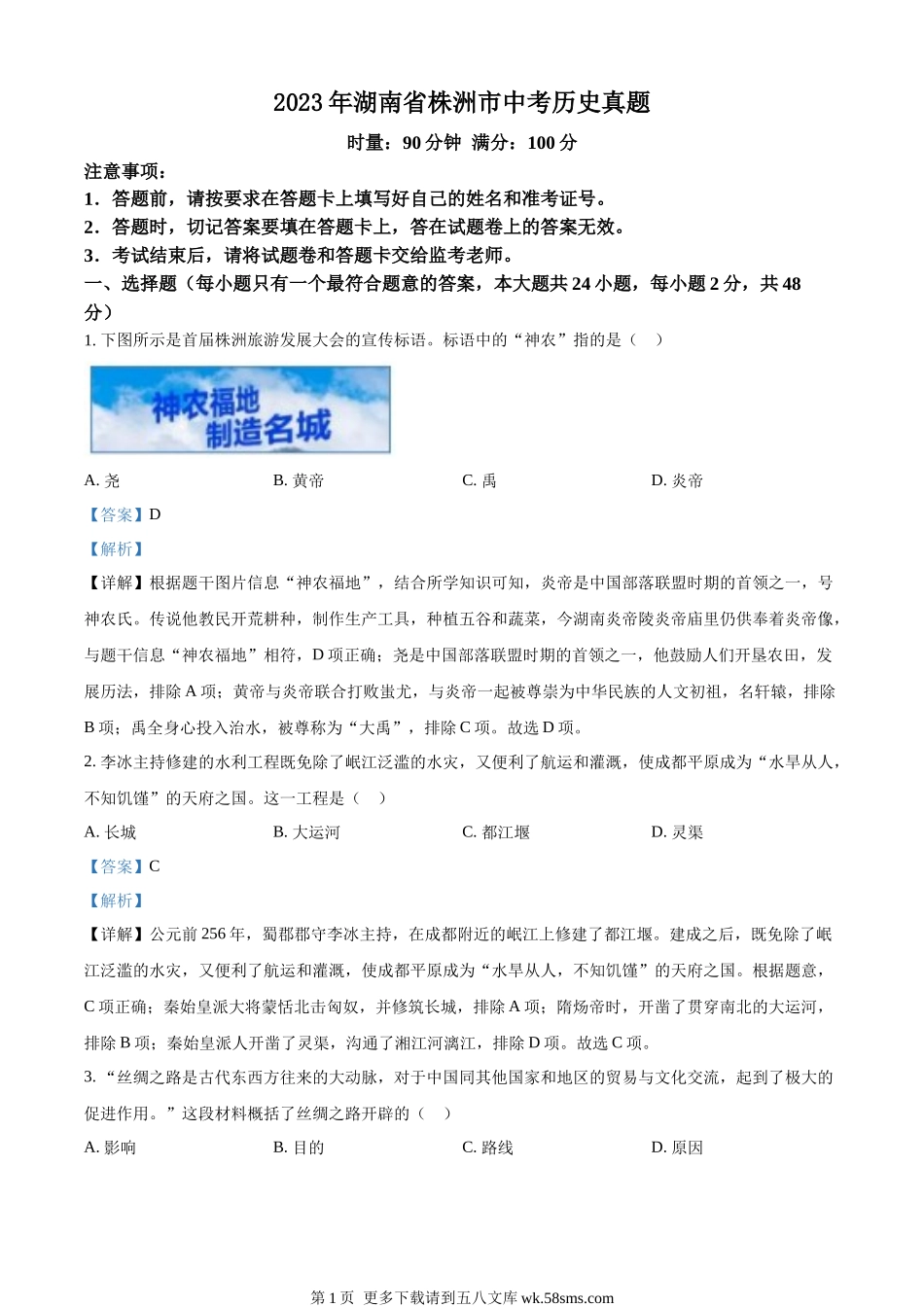 2023 年湖南省株洲市中考历史真题

时量：90 分钟 满分：100 分

注意事项：

1．答题前，请按要求在答题卡上填写好自己的姓名和准考证号。

2．答题时，切记答案要填在答题卡上，答在试题卷上的答案无效。

3．考试结束后，请将试题卷和答题卡交给监考老师。

一、选择题（每小题只有一个最符合题意的答案，本大题共 24 小题，每小题 2 分，共 48 分）

1. 下图所示是首届株洲旅游发展大会的宣传标语。标语中的“神农”指的是（ ）

神农福地
制造名城

A. 尧 B. 黄帝 C. 禹 D. 炎帝

【答案】D

【解析】

【详解】根据题干图片信息“神农福地”，结合所学知识可知，炎帝是中国部落联盟时期的首领之一，号神农氏。传说他教民开荒耕种，制作生产工具，种植五谷和蔬菜，今湖南炎帝陵炎帝庙里仍供奉着炎帝像，与题干信息“神农福地”相符，D 项正确；尧是中国部落联盟时期的首领之一，他鼓励人们开垦农田，发展历法，排除 A 项；黄帝与炎帝联合打败蚩尤，与炎帝一起被尊崇为中华民族的人文初祖，名轩辕，排除 B 项；禹全身心投入治水，被尊称为“大禹”，排除 C 项。故选 D 项。

2. 李冰主持修建的水利工程既免除了岷江泛滥的水灾，又便利了航运和灌溉，使成都平原成为“水旱从人，不知饥馑”的天府之国。这一工程是（ ）

A. 长城 B. 大运河 C. 都江堰 D. 灵渠

【答案】C

【解析】

【详解】公元前 256 年，蜀郡郡守李冰主持，在成都附近的岷江上修建了都江堰。建成之后，既免除了岷江泛滥的水灾，又便利了航运和灌溉，使成都平原成为“水旱从人，不知饥馑”的天府之国。根据题意，C 项正确；秦始皇派大将蒙恬北击匈奴，并修筑长城，排除 A 项；隋炀帝时，开凿了贯穿南北的大运河，排除 B 项；秦始皇派人开凿了灵渠，沟通了湘江河漓江，排除 D 项。故选 C 项。

3. “丝绸之路是古代东西方往来的大动脉，对于中国同其他国家和地区的贸易与文化交流，起到了极大的促进作用。”这段材料概括了丝绸之路开辟的（ ）

A. 影响 B. 目的 C. 路线 D. 原因

第 1 页 更多下载请到五八文库 wk.58sms.com